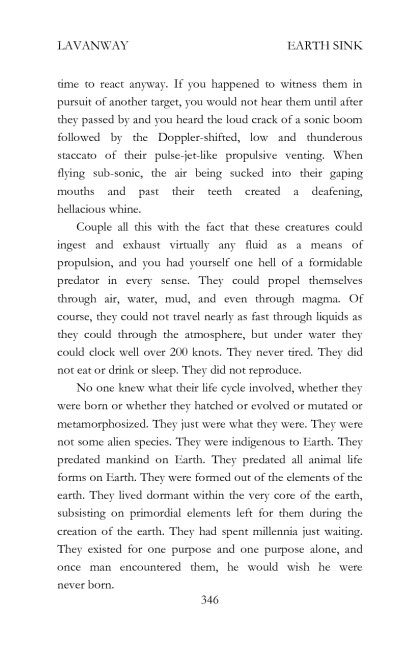 LAVANWAY EARTH SINK

time to react anyway. If you happened to witness them in pursuit of another target, you would not hear them until after they passed by and you heard the loud crack of a sonic boom followed by the Doppler-shifted, low and thunderous staccato of their pulse-jet-like propulsive venting. When flying sub-sonic, the air being sucked into their gaping mouths and past their teeth created a deafening, hellacious whine.

Couple all this with the fact that these creatures could ingest and exhaust virtually any fluid as a means of propulsion, and you had yourself one hell of a formidable predator in every sense. They could propel themselves through air, water, mud, and even through magma. Of course, they could not travel nearly as fast through liquids as they could through the atmosphere, but under water they could clock well over 200 knots. They never tired. They did not eat or drink or sleep. They did not reproduce.

No one knew what their life cycle involved, whether they were born or whether they hatched or evolved or mutated or metamorphosized. They just were what they were. They were not some alien species. They were indigenous to Earth. They predated mankind on Earth. They predated all animal life forms on Earth. They were formed out of the elements of the earth. They lived dormant within the very core of the earth, subsisting on primordial elements left for them during the creation of the earth. They had spent millennia just waiting. They existed for one purpose and one purpose alone, and once man encountered them, he would wish he were never born.

346